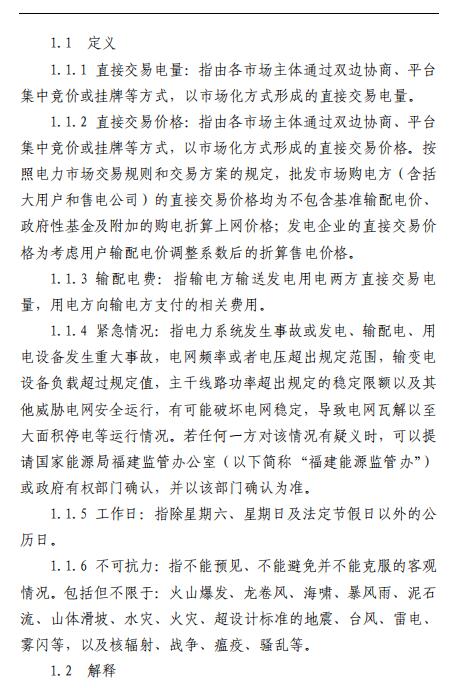 1.1 定义

1.1.1 直接交易电量：指由各市场主体通过双边协商、平台集中竞价或挂牌等方式，以市场化方式形成的直接交易电量。

1.1.2 直接交易价格：指由各市场主体通过双边协商、平台集中竞价或挂牌等方式，以市场化方式形成的直接交易价格。按照电力市场交易规则和交易方案的规定，批发市场购电方（含括大用户和售电公司）的直接交易价格均为不包含基准输配电价、政府性基金及附加的购电折算上网价格；发电企业的直接交易价格为考虑用户输配电价调整系数后的折算售电价格。

1.1.3 输配电费：指输电方输送发电用电两方直接交易电量，用电方向输电方支付的相关费用。

1.1.4 紧急情况：指电力系统发生事故或发电、输配电、用电设备发生重大事故，电网频率或者电压超出规定范围，输变电设备负载超过规定值，主干线路功率超出规定的稳定限额以及其他威胁电网安全运行，有可能破坏电网稳定，导致电网瓦解以至大面积停电等运行情况。若任何一方对该情况有疑义时，可以提请国家能源局福建监管办公室（以下简称“福建能源监管办”）或政府有权部门确认，并以该部门确认为准。

1.1.5 工作日：指除星期六、星期日及法定节假日以外的公历日。

1.1.6 不可抗力：指不能预见、不能避免并不能克服的客观情况。包括但不限于：火山爆发、龙卷风、海啸、暴风雨、泥石流、山体滑坡、水灾、火灾、超设计标准的地震、台风、雷电、雾闪等，以及核辐射、战争、瘟疫、骚乱等。

1.2 解释